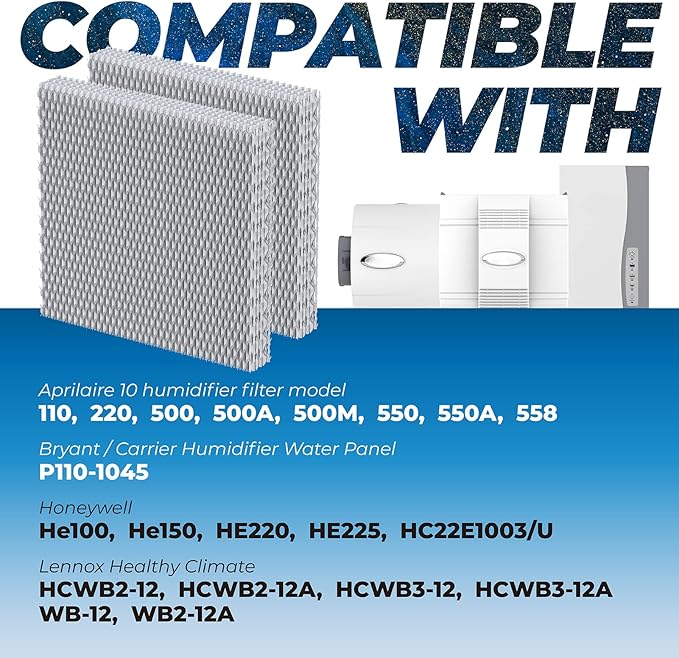 COMPATIBLE WITH

Aprilaire 10 humidifier filter model
110, 220, 500, 500A, 500M, 550, 550A, 558

Bryant / Carrier Humidifier Water Panel
P110-1045

Honeywell
He100, He150, HE220, HE225, HC22E1003/U

Lennox Healthy Climate
HCWB2-12, HCWB2-12A, HCWB3-12, HCWB3-12A
WB-12, WB2-12A